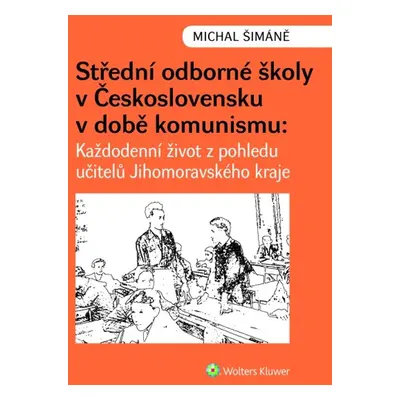 MICHAL ŠIMÁNĚ

Střední odborné školy v Československu v době komunismu:
Každodenní život z pohledu učitelů Jihomoravského kraje

Wolters Kluwer